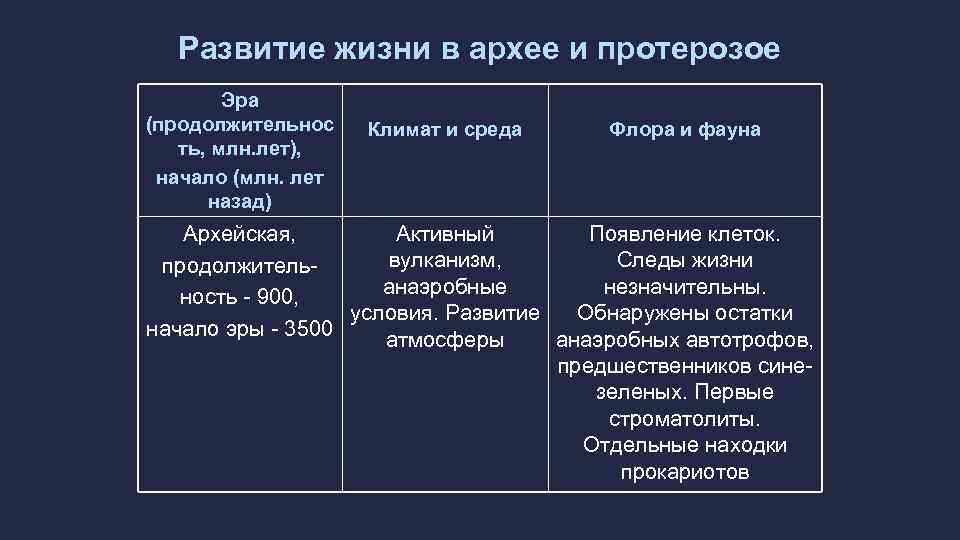 Развитие жизни в архее и протерозое

| Эра (продолжительность, млн.лет), начало (млн. лет назад) | Климат и среда | Флора и фауна |
|---|---|---|
| Архейская, продолжительность - 900, начало эры - 3500 | Активный вулканизм, анаэробные условия. Развитие атмосферы | Появление клеток. Следы жизни незначительны. Обнаружены остатки анаэробных автотрофов, предшественников сине-зеленых. Первые строматолиты. Отдельные находки прокариотов |